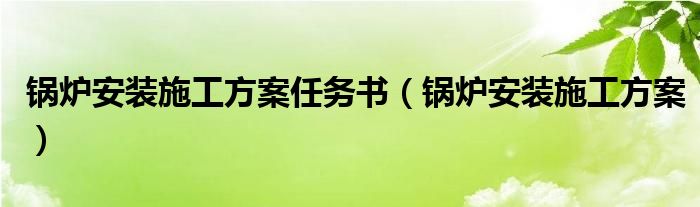 锅炉安装施工方案任务书（锅炉安装施工方案）